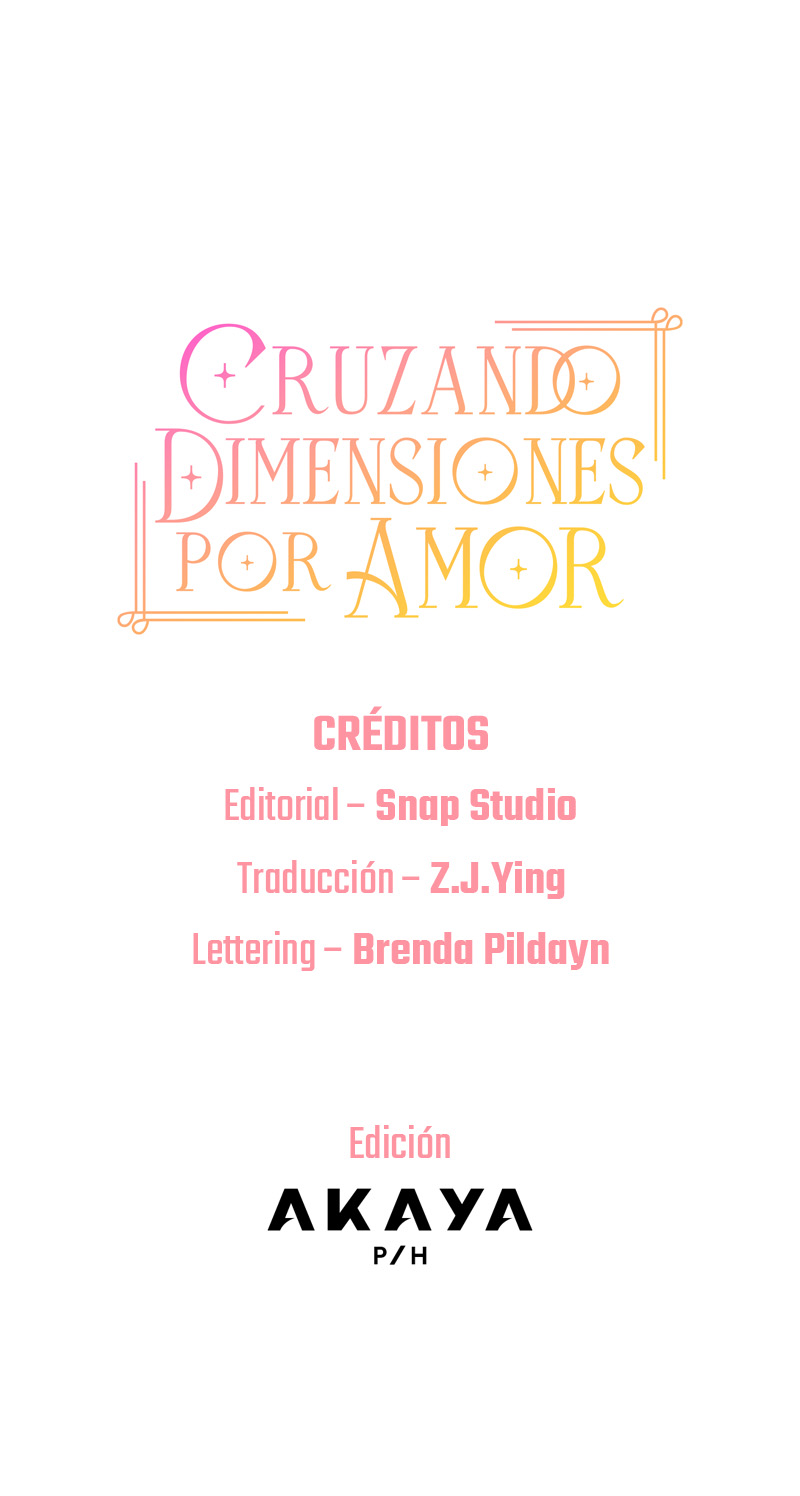 CRUZANDO
DIMENSIONES
POR AMOR

CRÉDITOS

Editorial – Snap Studio

Traducción – Z.J.Ying

Lettering – Brenda Pildayn

Edición

AKAYA
P/H